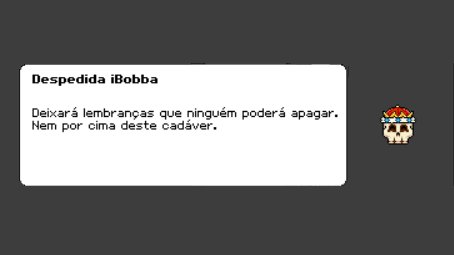 Despedida iBobba

Deixará lembranças que ninguém poderá apagar. Nem por cima deste cadáver.